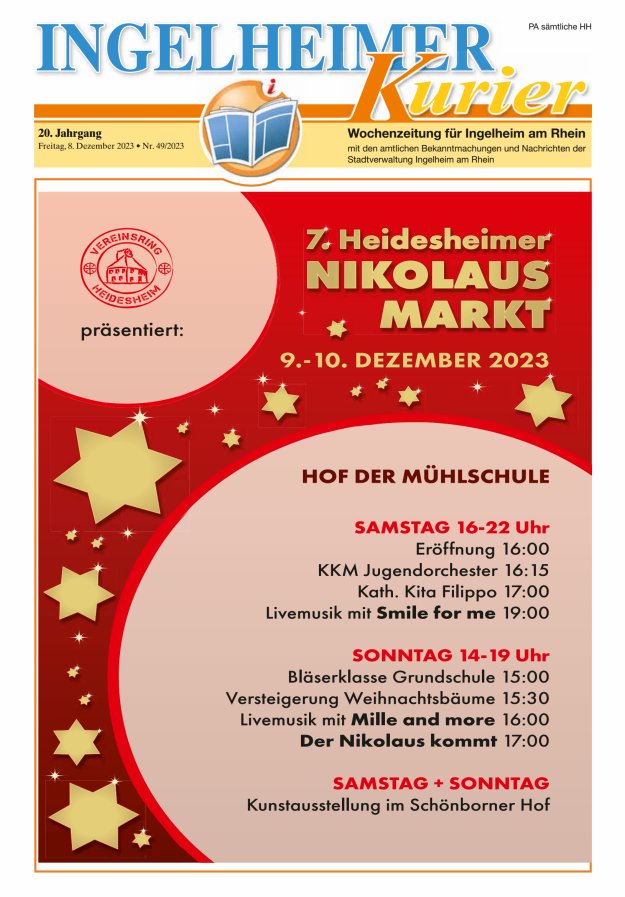 INGELHEIMER Kurier

PA sämtliche HH

20. Jahrgang
Freitag, 8. Dezember 2023 • Nr. 49/2023

Wochenzeitung für Ingelheim am Rhein
mit den amtlichen Bekanntmachungen und Nachrichten der Stadtverwaltung Ingelheim am Rhein

VEREINSRING HEIDESHEIM

präsentiert:

7. Heidesheimer NIKOLAUS MARKT

9.-10. DEZEMBER 2023

HOF DER MÜHLSCHULE

SAMSTAG 16-22 Uhr
Eröffnung 16:00
KKM Jugendorchester 16:15
Kath. Kita Filippo 17:00
Livemusik mit Smile for me 19:00

SONNTAG 14-19 Uhr
Bläserklasse Grundschule 15:00
Versteigerung Weihnachtsbäume 15:30
Livemusik mit Mille and more 16:00
Der Nikolaus kommt 17:00

SAMSTAG + SONNTAG
Kunstausstellung im Schönborner Hof